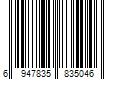 6 947835 835046